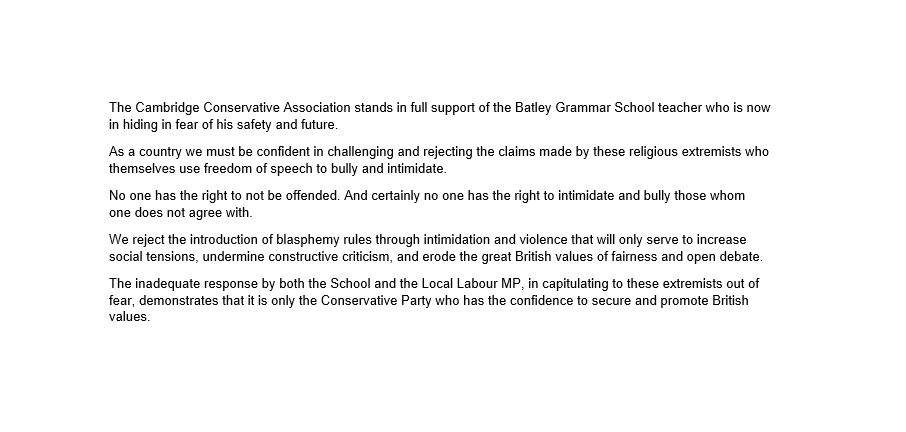 The Cambridge Conservative Association stands in full support of the Batley Grammar School teacher who is now in hiding in fear of his safety and future.

As a country we must be confident in challenging and rejecting the claims made by these religious extremists who themselves use freedom of speech to bully and intimidate.

No one has the right to not be offended. And certainly no one has the right to intimidate and bully those whom one does not agree with.

We reject the introduction of blasphemy rules through intimidation and violence that will only serve to increase social tensions, undermine constructive criticism, and erode the great British values of fairness and open debate.

The inadequate response by both the School and the Local Labour MP, in capitulating to these extremists out of fear, demonstrates that it is only the Conservative Party who has the confidence to secure and promote British values.